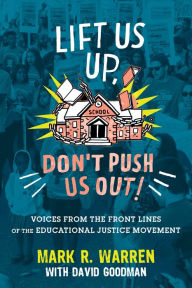 LIFT US UP,

SCHOOL

DON'T PUSH US OUT!

VOICES FROM THE FRONT LINES OF THE EDUCATIONAL JUSTICE MOVEMENT

MARK R. WARREN
WITH DAVID GOODMAN